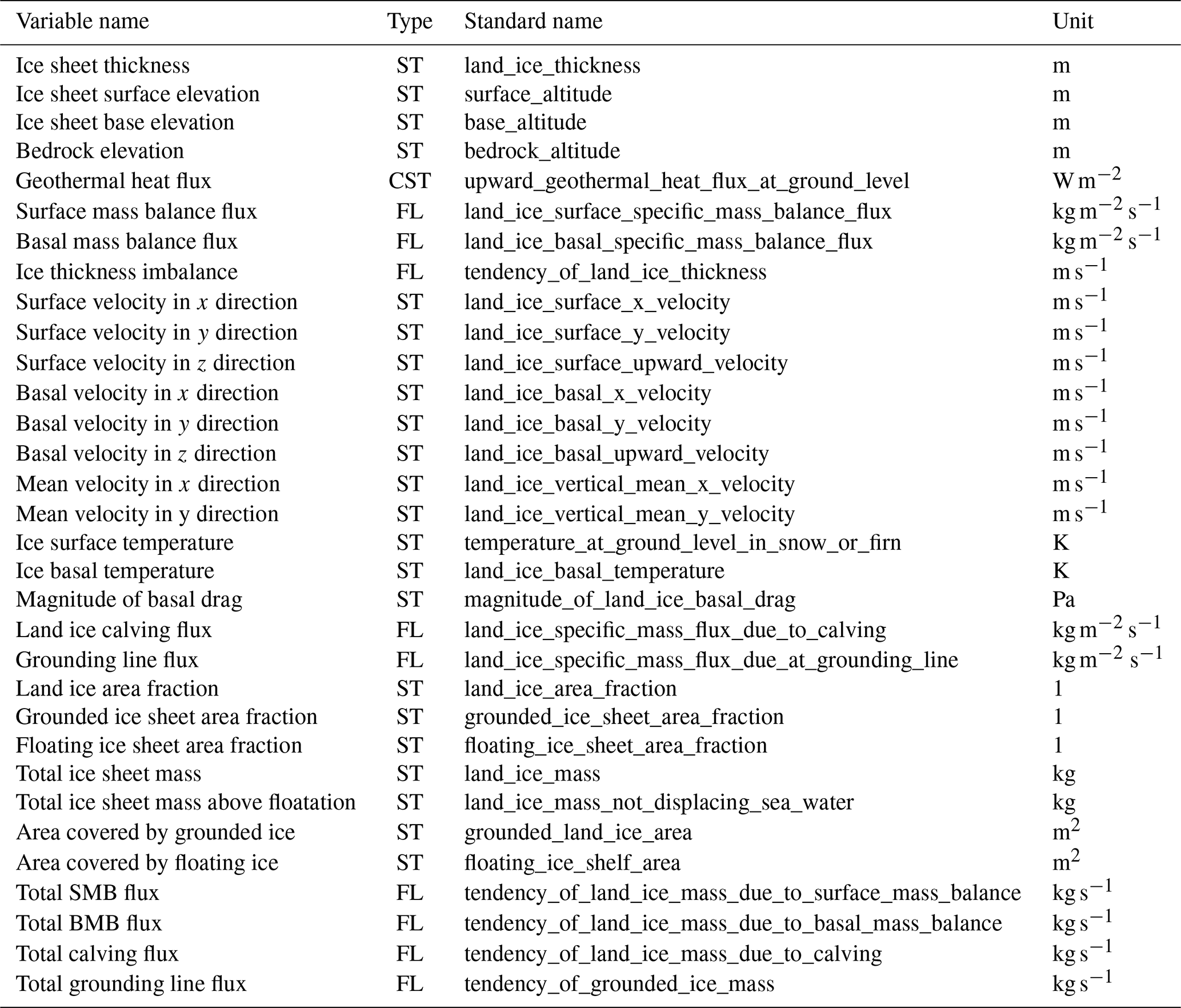 | Variable name | Type | Standard name | Unit |
|---|---|---|---|
| Ice sheet thickness | ST | land_ice_thickness | m |
| Ice sheet surface elevation | ST | surface_altitude | m |
| Ice sheet base elevation | ST | base_altitude | m |
| Bedrock elevation | ST | bedrock_altitude | m |
| Geothermal heat flux | CST | upward_geothermal_heat_flux_at_ground_level | $W\,m^{-2}$ |
| Surface mass balance flux | FL | land_ice_surface_specific_mass_balance_flux | $kg\,m^{-2}\,s^{-1}$ |
| Basal mass balance flux | FL | land_ice_basal_specific_mass_balance_flux | $kg\,m^{-2}\,s^{-1}$ |
| Ice thickness imbalance | FL | tendency_of_land_ice_thickness | $m\,s^{-1}$ |
| Surface velocity in $x$ direction | ST | land_ice_surface_x_velocity | $m\,s^{-1}$ |
| Surface velocity in $y$ direction | ST | land_ice_surface_y_velocity | $m\,s^{-1}$ |
| Surface velocity in $z$ direction | ST | land_ice_surface_upward_velocity | $m\,s^{-1}$ |
| Basal velocity in $x$ direction | ST | land_ice_basal_x_velocity | $m\,s^{-1}$ |
| Basal velocity in $y$ direction | ST | land_ice_basal_y_velocity | $m\,s^{-1}$ |
| Basal velocity in $z$ direction | ST | land_ice_basal_upward_velocity | $m\,s^{-1}$ |
| Mean velocity in $x$ direction | ST | land_ice_vertical_mean_x_velocity | $m\,s^{-1}$ |
| Mean velocity in y direction | ST | land_ice_vertical_mean_y_velocity | $m\,s^{-1}$ |
| Ice surface temperature | ST | temperature_at_ground_level_in_snow_or_firn | K |
| Ice basal temperature | ST | land_ice_basal_temperature | K |
| Magnitude of basal drag | ST | magnitude_of_land_ice_basal_drag | Pa |
| Land ice calving flux | FL | land_ice_specific_mass_flux_due_to_calving | $kg\,m^{-2}\,s^{-1}$ |
| Grounding line flux | FL | land_ice_specific_mass_flux_due_at_grounding_line | $kg\,m^{-2}\,s^{-1}$ |
| Land ice area fraction | ST | land_ice_area_fraction | 1 |
| Grounded ice sheet area fraction | ST | grounded_ice_sheet_area_fraction | 1 |
| Floating ice sheet area fraction | ST | floating_ice_sheet_area_fraction | 1 |
| Total ice sheet mass | ST | land_ice_mass | kg |
| Total ice sheet mass above floatation | ST | land_ice_mass_not_displacing_sea_water | kg |
| Area covered by grounded ice | ST | grounded_land_ice_area | $m^2$ |
| Area covered by floating ice | ST | floating_ice_shelf_area | $m^2$ |
| Total SMB flux | FL | tendency_of_land_ice_mass_due_to_surface_mass_balance | $kg\,s^{-1}$ |
| Total BMB flux | FL | tendency_of_land_ice_mass_due_to_basal_mass_balance | $kg\,s^{-1}$ |
| Total calving flux | FL | tendency_of_land_ice_mass_due_to_calving | $kg\,s^{-1}$ |
| Total grounding line flux | FL | tendency_of_grounded_ice_mass | $kg\,s^{-1}$ |